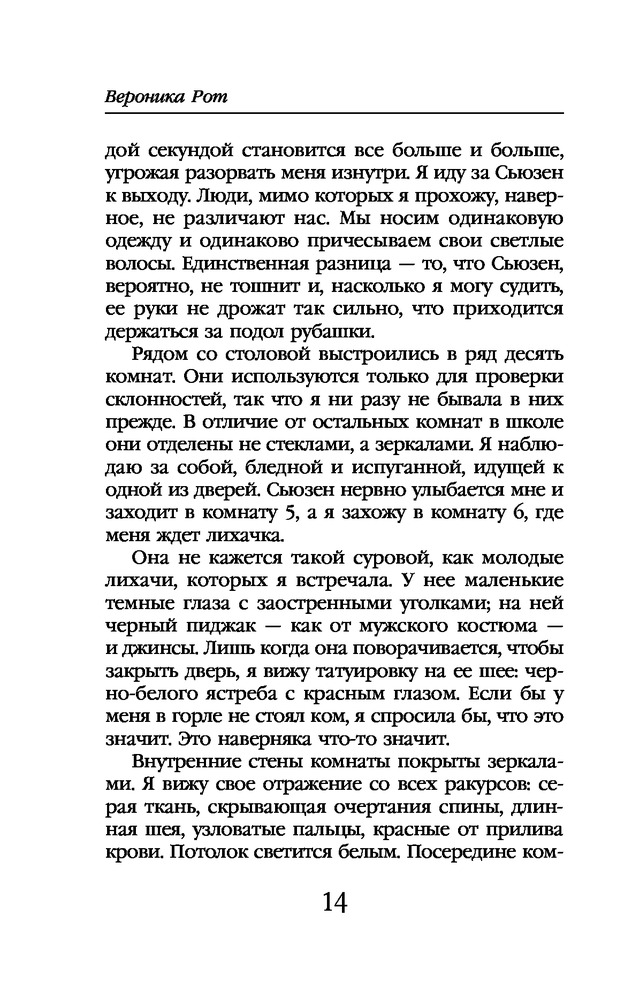 Вероника Рот

дой секундой становится все больше и больше, угрожая разорвать меня изнутри. Я иду за Сьюзен к выходу. Люди, мимо которых я прохожу, наверное, не различают нас. Мы носим одинаковую одежду и одинаково причесываем свои светлые волосы. Единственная разница — то, что Сьюзен, вероятно, не тошнит и, насколько я могу судить, ее руки не дрожат так сильно, что приходится держаться за подол рубашки.

Рядом со столовой выстроились в ряд десять комнат. Они используются только для проверки склонностей, так что я ни разу не бывала в них прежде. В отличие от остальных комнат в школе они отделены не стеклами, а зеркалами. Я наблюдаю за собой, бледной и испуганной, идущей к одной из дверей. Сьюзен нервно улыбается мне и заходит в комнату 5, а я захожу в комнату 6, где меня ждет лихачка.

Она не кажется такой суровой, как молодые лихачи, которых я встречала. У нее маленькие темные глаза с заостренными уголками; на ней черный пиджак — как от мужского костюма — и джинсы. Лишь когда она поворачивается, чтобы закрыть дверь, я вижу татуировку на ее шее: черно-белого ястреба с красным глазом. Если бы у меня в горле не стоял ком, я спросила бы, что это значит. Это наверняка что-то значит.

Внутренние стены комнаты покрыты зеркалами. Я вижу свое отражение со всех ракурсов: серая ткань, скрывающая очертания спины, длинная шея, узловатые пальцы, красные от прилива крови. Потолок светится белым. Посередине ком-

14